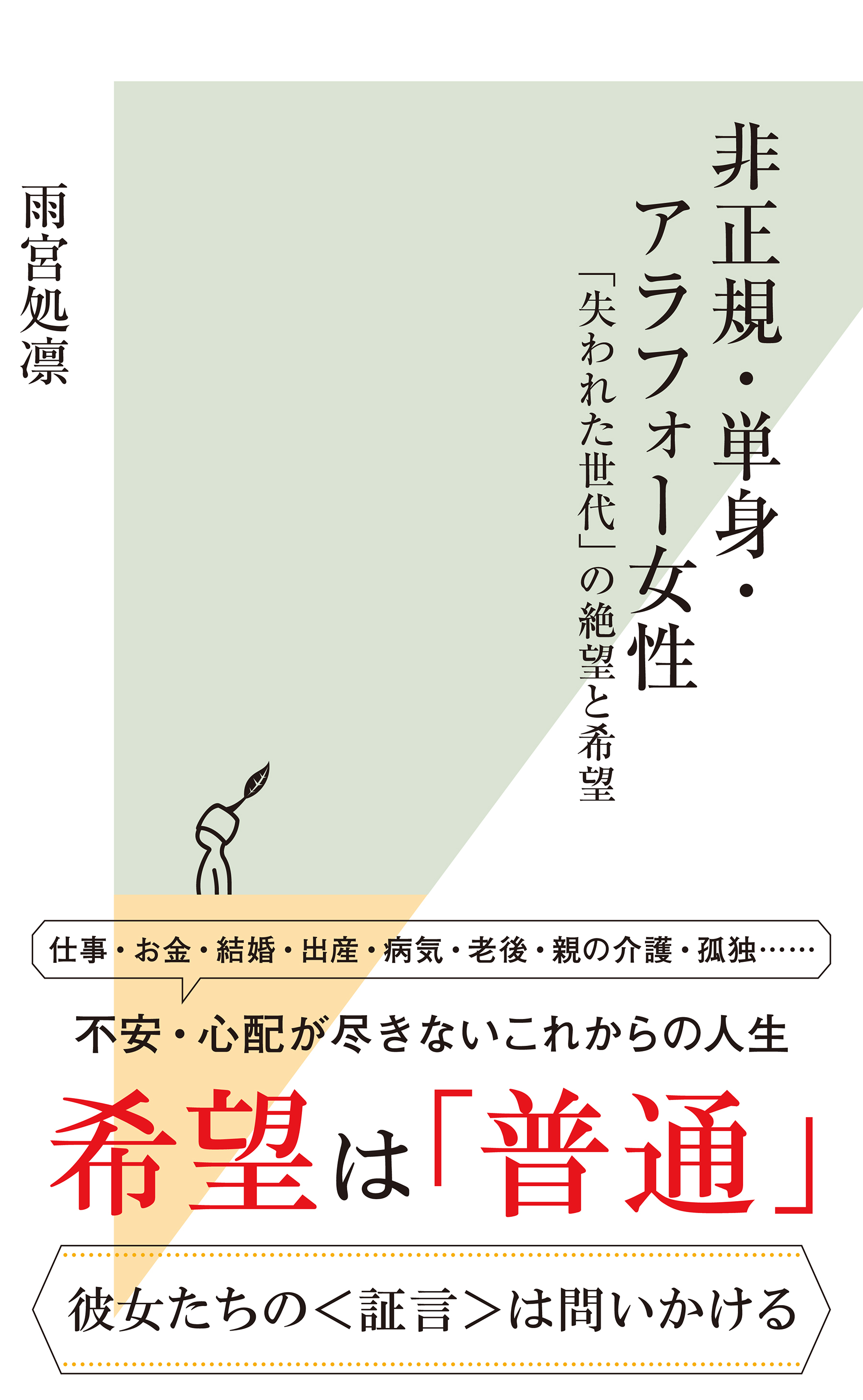 非正規・単身・アラフォー女性

「失われた世代」の絶望と希望

雨宮処凛

仕事・お金・結婚・出産・病気・老後・親の介護・孤独……

不安・心配が尽きないこれからの人生

希望は「普通」

彼女たちの＜証言＞は問いかける